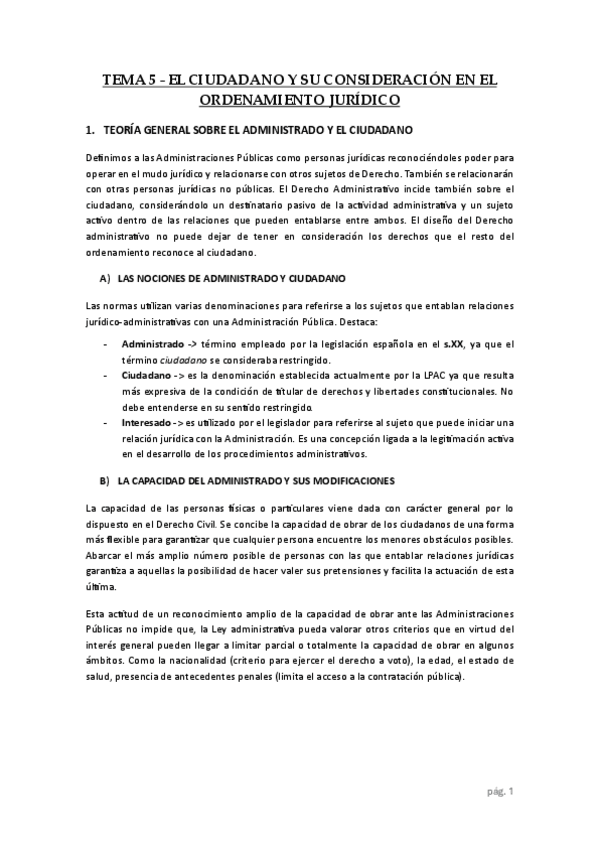 TEMA 5 - EL CIUDADANO Y SU CONSIDERACIÓN EN EL ORDENAMIENTO JURÍDICO

1. TEORÍA GENERAL SOBRE EL ADMINISTRADO Y EL CIUDADANO

Definimos a las Administraciones Públicas como personas jurídicas reconociéndoles poder para operar en el mudo jurídico y relacionarse con otros sujetos de Derecho. También se relacionarán con otras personas jurídicas no públicas. El Derecho Administrativo incide también sobre el ciudadano, considerándolo un destinatario pasivo de la actividad administrativa y un sujeto activo dentro de las relaciones que pueden entablarse entre ambos. El diseño del Derecho administrativo no puede dejar de tener en consideración los derechos que el resto del ordenamiento reconoce al ciudadano.

A) LAS NOCIONES DE ADMINISTRADO Y CIUDADANO

Las normas utilizan varias denominaciones para referirse a los sujetos que entablan relaciones jurídico-administrativas con una Administración Pública. Destaca:

- Administrado -> término empleado por la legislación española en el s.XX, ya que el término ciudadano se consideraba restringido.
- Ciudadano -> es la denominación establecida actualmente por la LPAC ya que resulta más expresiva de la condición de titular de derechos y libertades constitucionales. No debe entenderse en su sentido restringido.
- Interesado -> es utilizado por el legislador para referirse al sujeto que puede iniciar una relación jurídica con la Administración. Es una concepción ligada a la legitimación activa en el desarrollo de los procedimientos administrativos.

B) LA CAPACIDAD DEL ADMINISTRADO Y SUS MODIFICACIONES

La capacidad de las personas físicas o particulares viene dada con carácter general por lo dispuesto en el Derecho Civil. Se concibe la capacidad de obrar de los ciudadanos de una forma más flexible para garantizar que cualquier persona encuentre los menores obstáculos posibles. Abarcar el más amplio número posible de personas con las que entablar relaciones jurídicas garantiza a aquellas la posibilidad de hacer valer sus pretensiones y facilita la actuación de esta última.

Esta actitud de un reconocimiento amplio de la capacidad de obrar ante las Administraciones Públicas no impide que, la Ley administrativa pueda valorar otros criterios que en virtud del interés general pueden llegar a limitar parcial o totalmente la capacidad de obrar en algunos ámbitos. Como la nacionalidad (criterio para ejercer el derecho a voto), la edad, el estado de salud, presencia de antecedentes penales (limita el acceso a la contratación pública).

pág. 1